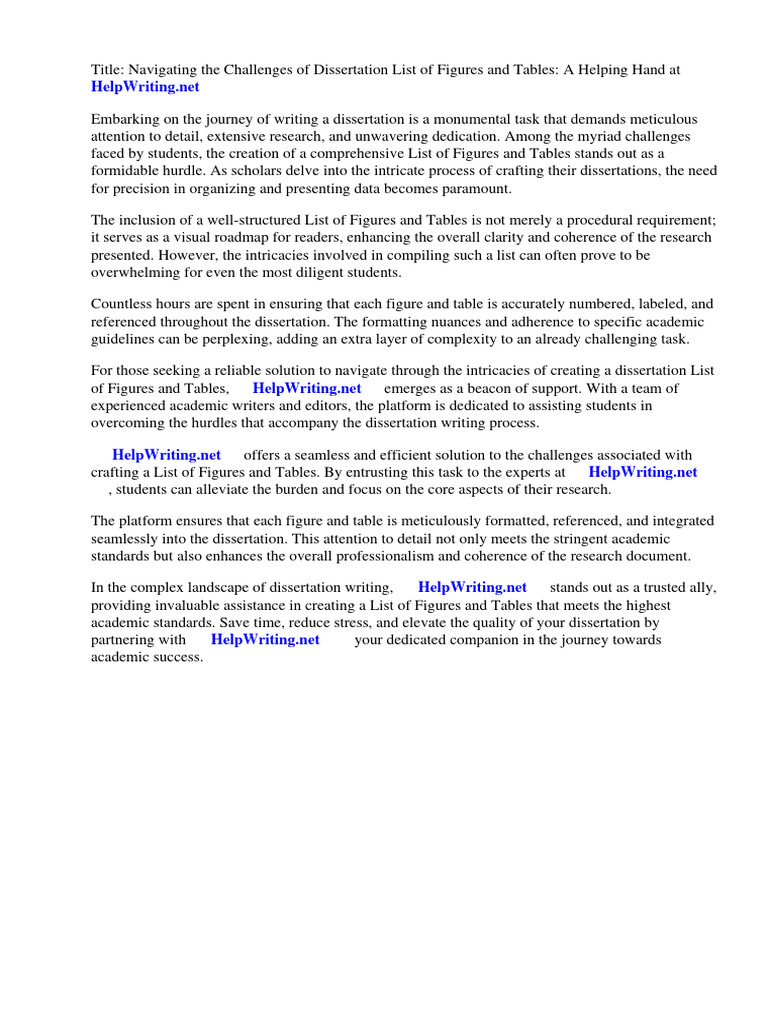 Title: Navigating the Challenges of Dissertation List of Figures and Tables: A Helping Hand at HelpWriting.net

Embarking on the journey of writing a dissertation is a monumental task that demands meticulous attention to detail, extensive research, and unwavering dedication. Among the myriad challenges faced by students, the creation of a comprehensive List of Figures and Tables stands out as a formidable hurdle. As scholars delve into the intricate process of crafting their dissertations, the need for precision in organizing and presenting data becomes paramount.

The inclusion of a well-structured List of Figures and Tables is not merely a procedural requirement; it serves as a visual roadmap for readers, enhancing the overall clarity and coherence of the research presented. However, the intricacies involved in compiling such a list can often prove to be overwhelming for even the most diligent students.

Countless hours are spent in ensuring that each figure and table is accurately numbered, labeled, and referenced throughout the dissertation. The formatting nuances and adherence to specific academic guidelines can be perplexing, adding an extra layer of complexity to an already challenging task.

For those seeking a reliable solution to navigate through the intricacies of creating a dissertation List of Figures and Tables, HelpWriting.net emerges as a beacon of support. With a team of experienced academic writers and editors, the platform is dedicated to assisting students in overcoming the hurdles that accompany the dissertation writing process.

HelpWriting.net offers a seamless and efficient solution to the challenges associated with crafting a List of Figures and Tables. By entrusting this task to the experts at HelpWriting.net , students can alleviate the burden and focus on the core aspects of their research.

The platform ensures that each figure and table is meticulously formatted, referenced, and integrated seamlessly into the dissertation. This attention to detail not only meets the stringent academic standards but also enhances the overall professionalism and coherence of the research document.

In the complex landscape of dissertation writing, HelpWriting.net stands out as a trusted ally, providing invaluable assistance in creating a List of Figures and Tables that meets the highest academic standards. Save time, reduce stress, and elevate the quality of your dissertation by partnering with HelpWriting.net your dedicated companion in the journey towards academic success.